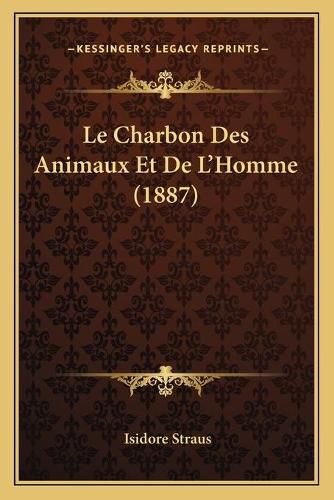 —KESSINGER'S LEGACY REPRINTS—

Le Charbon Des Animaux Et De L'Homme (1887)

Isidore Straus